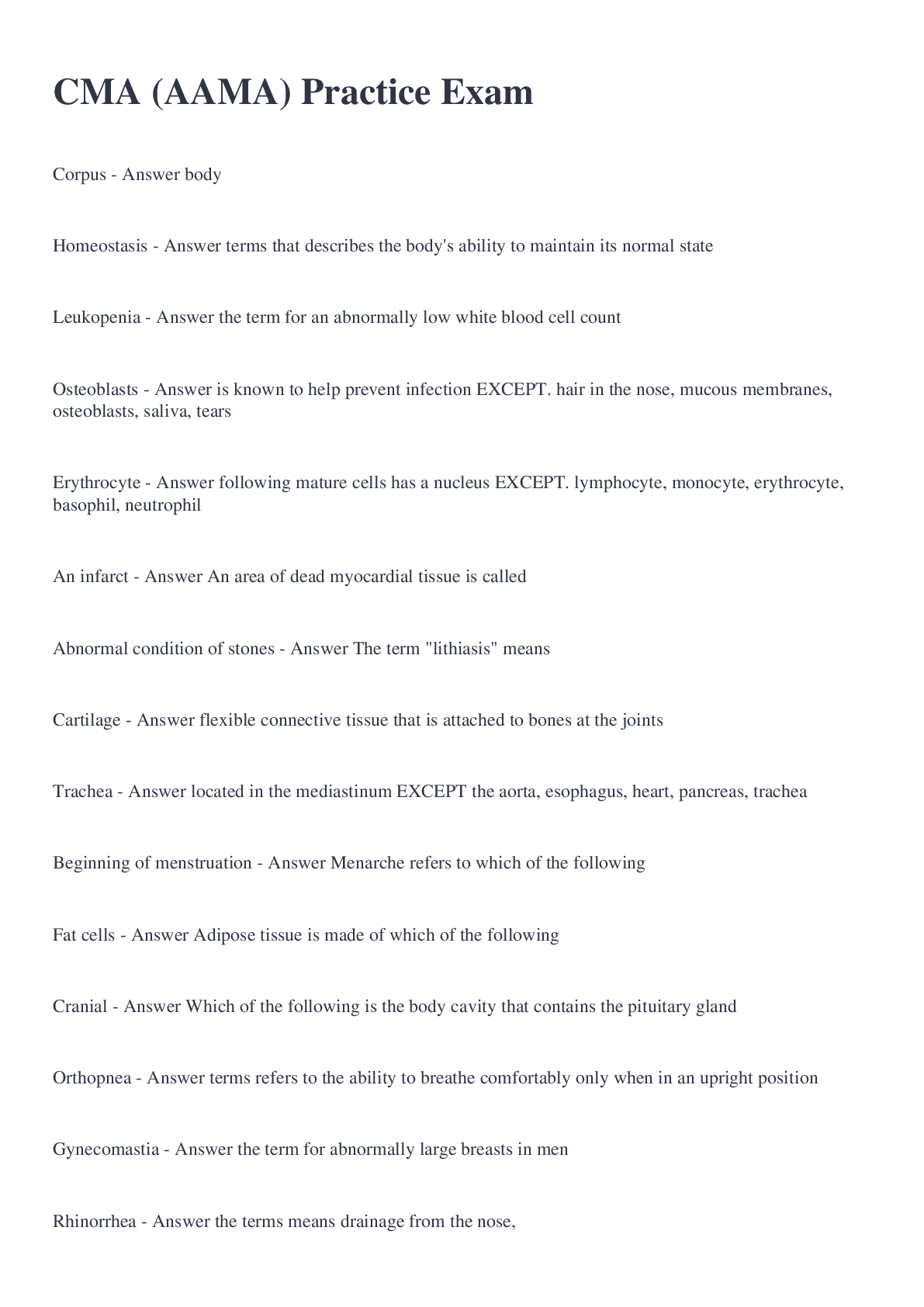 CMA (AAMA) Practice Exam

Corpus - Answer body

Homeostasis - Answer terms that describes the body's ability to maintain its normal state

Leukopenia - Answer the term for an abnormally low white blood cell count

Osteoblasts - Answer is known to help prevent infection EXCEPT. hair in the nose, mucous membranes, osteoblasts, saliva, tears

Erythrocyte - Answer following mature cells has a nucleus EXCEPT. lymphocyte, monocyte, erythrocyte, basophil, neutrophil

An infarct - Answer An area of dead myocardial tissue is called

Abnormal condition of stones - Answer The term "lithiasis" means

Cartilage - Answer flexible connective tissue that is attached to bones at the joints

Trachea - Answer located in the mediastinum EXCEPT the aorta, esophagus, heart, pancreas, trachea

Beginning of menstruation - Answer Menarche refers to which of the following

Fat cells - Answer Adipose tissue is made of which of the following

Cranial - Answer Which of the following is the body cavity that contains the pituitary gland

Orthopnea - Answer terms refers to the ability to breathe comfortably only when in an upright position

Gynecomastia - Answer the term for abnormally large breasts in men

Rhinorrhea - Answer the terms means drainage from the nose,